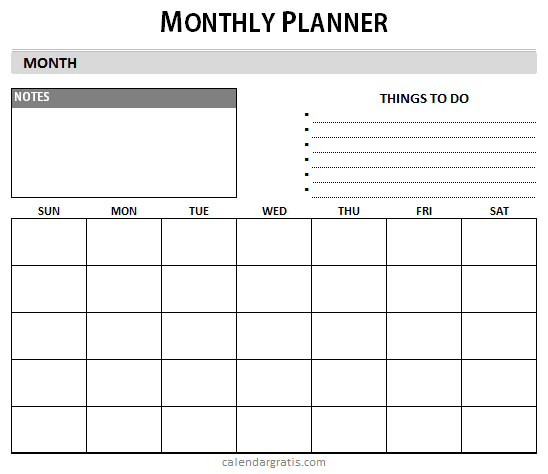 MONTHLY PLANNER

MONTH

NOTES

THINGS TO DO

| SUN | MON | TUE | WED | THU | FRI | SAT |
|---|---|---|---|---|---|---|
| | | | | | | |
| | | | | | | |
| | | | | | | |
| | | | | | | |
| | | | | | | |

calendargratis.com